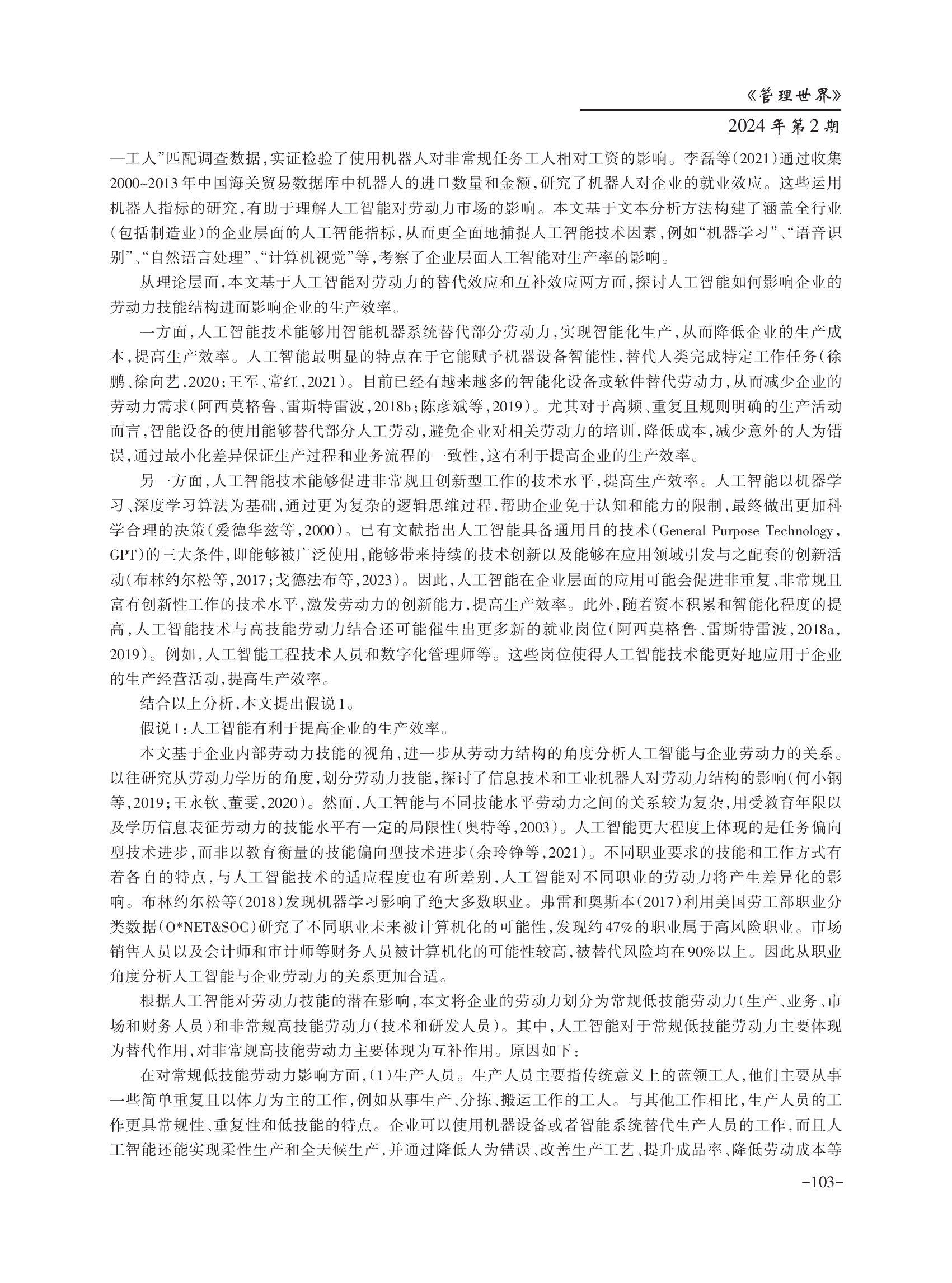 《管理世界》

2024年第2期

—工人”匹配调查数据，实证检验了使用机器人对非常规任务工人相对工资的影响。李磊等(2021)通过收集2000~2013年中国海关贸易数据库中机器人的进口数量和金额，研究了机器人对企业的就业效应。这些运用机器人指标的研究，有助于理解人工智能对劳动力市场的影响。本文基于文本分析方法构建了涵盖全行业(包括制造业)的企业层面的人工智能指标，从而更全面地捕捉人工智能技术因素，例如“机器学习”、“语音识别”、“自然语言处理”、“计算机视觉”等，考察了企业层面人工智能对生产率的影响。

从理论层面，本文基于人工智能对劳动力的替代效应和互补效应两方面，探讨人工智能如何影响企业的劳动力技能结构进而影响企业的生产效率。

一方面，人工智能技术能够用智能机器系统替代部分劳动力，实现智能化生产，从而降低企业的生产成本，提高生产效率。人工智能最明显的特点在于它能赋予机器设备智能性，替代人类完成特定工作任务(徐鹏、徐向艺，2020；王军、常红，2021)。目前已经有越来越多的智能化设备或软件替代劳动力，从而减少企业的劳动力需求(阿西莫格鲁、雷斯特雷波，2018b；陈彦斌等，2019)。尤其对于高频、重复且规则明确的生产活动而言，智能设备的使用能够替代部分人工劳动，避免企业对相关劳动力的培训，降低成本，减少意外的人为错误，通过最小化差异保证生产过程和业务流程的一致性，这有利于提高企业的生产效率。

另一方面，人工智能技术能够促进非常规且创新型工作的技术水平，提高生产效率。人工智能以机器学习、深度学习算法为基础，通过更为复杂的逻辑思维过程，帮助企业免于认知和能力的限制，最终做出更加科学合理的决策(爱德华兹等，2000)。已有文献指出人工智能具备通用目的技术(General Purpose Technology，GPT)的三大条件，即能够被广泛使用，能够带来持续的技术创新以及能够在应用领域引发与之配套的创新活动(布林约尔松等，2017；戈德法布等，2023)。因此，人工智能在企业层面的应用可能会促进非重复、非常规且富有创新性工作的技术水平，激发劳动力的创新能力，提高生产效率。此外，随着资本积累和智能化程度的提高，人工智能技术与高技能劳动力结合还可能催生出更多新的就业岗位(阿西莫格鲁、雷斯特雷波，2018a，2019)。例如，人工智能工程技术人员和数字化管理师等。这些岗位使得人工智能技术能更好地应用于企业的生产经营活动，提高生产效率。

结合以上分析，本文提出假说1。

假说1：人工智能有利于提高企业的生产效率。

本文基于企业内部劳动力技能的视角，进一步从劳动力结构的角度分析人工智能与企业劳动力的关系。以往研究从劳动力学历的角度，划分劳动力技能，探讨了信息技术和工业机器人对劳动力结构的影响(何小钢等，2019；王永钦、董雯，2020)。然而，人工智能与不同技能水平劳动力之间的关系较为复杂，用受教育年限以及学历信息表征劳动力的技能水平有一定的局限性(奥特等，2003)。人工智能更大程度上体现的是任务偏向型技术进步，而非以教育衡量的技能偏向型技术进步(余玲铮等，2021)。不同职业要求的技能和工作方式有着各自的特点，与人工智能技术的适应程度也有所差别，人工智能对不同职业的劳动力将产生差异化的影响。布林约尔松等(2018)发现机器学习影响了绝大多数职业。弗雷和奥斯本(2017)利用美国劳工部职业分类数据(O*NET&SOC)研究了不同职业未来被计算机化的可能性，发现约47%的职业属于高风险职业。市场销售人员以及会计师和审计师等财务人员被计算机化的可能性较高，被替代风险均在90%以上。因此从职业角度分析人工智能与企业劳动力的关系更加合适。

根据人工智能对劳动力技能的潜在影响，本文将企业的劳动力划分为常规低技能劳动力(生产、业务、市场和财务人员)和非常规高技能劳动力(技术和研发人员)。其中，人工智能对于常规低技能劳动力主要体现为替代作用，对非常规高技能劳动力主要体现为互补作用。原因如下：

在对常规低技能劳动力影响方面，(1)生产人员。生产人员主要指传统意义上的蓝领工人，他们主要从事一些简单重复且以体力为主的工作，例如从事生产、分拣、搬运工作的工人。与其他工作相比，生产人员的工作更具常规性、重复性和低技能的特点。企业可以使用机器设备或者智能系统替代生产人员的工作，而且人工智能还能实现柔性生产和全天候生产，并通过降低人为错误、改善生产工艺、提升成品率、降低劳动成本等

-103-